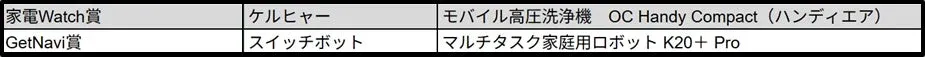 | 家電Watch賞 | ケルヒャー | モバイル高圧洗浄機　OC Handy Compact（ハンディエア） |
|---|---|---|
| GetNavi賞 | スイッチボット | マルチタスク家庭用ロボット K20＋ Pro |